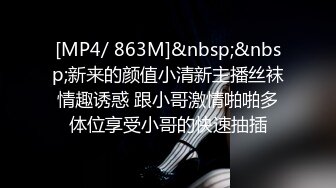 [MP4/ 863M]&nbsp;&nbsp;新来的颜值小清新主播丝袜情趣诱惑 跟小哥激情啪啪多体位享受小哥的快速抽插